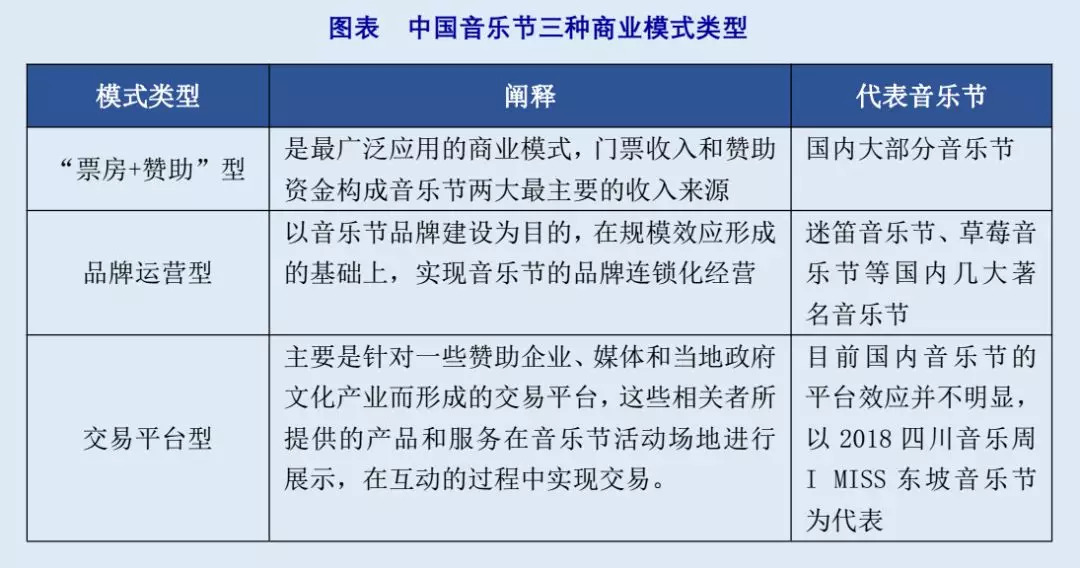 图表　中国音乐节三种商业模式类型

| 模式类型 | 阐释 | 代表音乐节 |
|---|---|---|
| “票房+赞助”型 | 是最广泛应用的商业模式，门票收入和赞助资金构成音乐节两大最主要的收入来源 | 国内大部分音乐节 |
| 品牌运营型 | 以音乐节品牌建设为目的，在规模效应形成的基础上，实现音乐节的品牌连锁化经营 | 迷笛音乐节、草莓音乐节等国内几大著名音乐节 |
| 交易平台型 | 主要是针对一些赞助企业、媒体和当地政府文化产业而形成的交易平台，这些相关者所提供的产品和服务在音乐节活动场地进行展示，在互动的过程中实现交易。 | 目前国内音乐节的平台效应并不明显，以 2018 四川音乐周 I MISS 东坡音乐节为代表 |